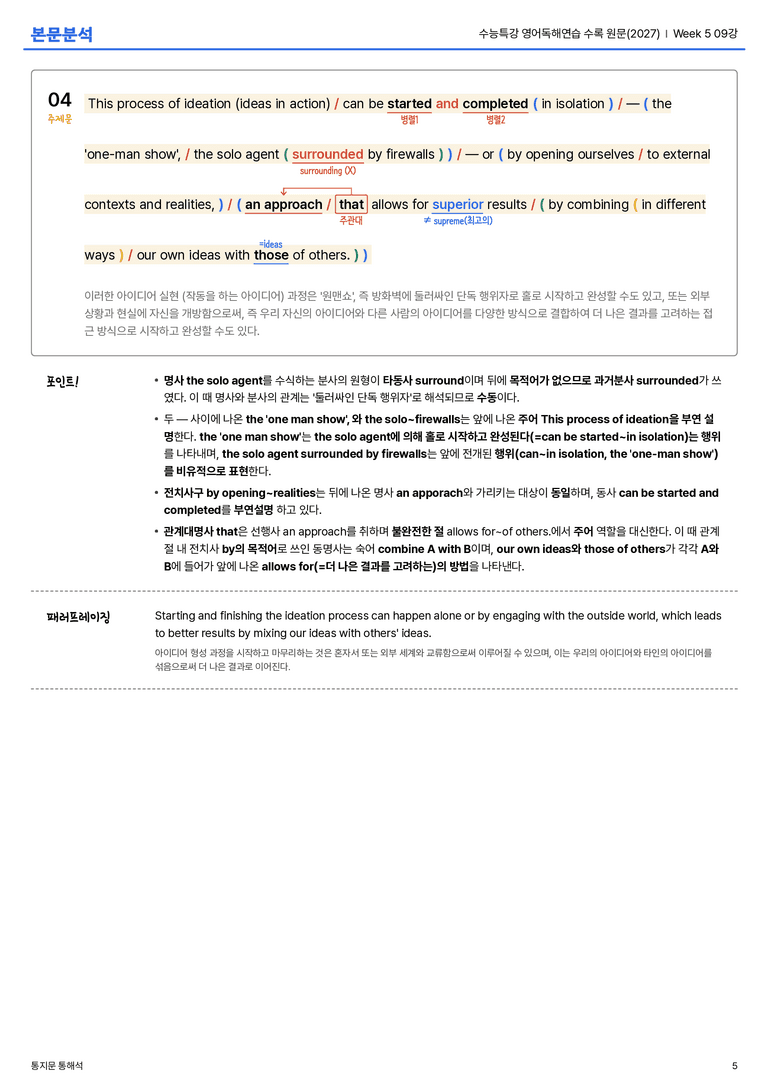 본문분석

수능특강 영어독해연습 수록 원문(2027) | Week 5 09강

04
주제문

This process of ideation (ideas in action) / can be started and completed ( in isolation ) / — ( the

병렬1 병렬2

'one-man show', / the solo agent ( surrounded by firewalls ) ) / — or ( by opening ourselves / to external

surrounding (X)

contexts and realities, ) / ( an approach / that allows for superior results / ( by combining ( in different

주관대 ≠ supreme(최고의)

=ideas

ways ) / our own ideas with those of others. ) )

이러한 아이디어 실현 (작동을 하는 아이디어) 과정은 '원맨쇼', 즉 방화벽에 둘러싸인 단독 행위자로 홀로 시작하고 완성할 수도 있고, 또는 외부 상황과 현실에 자신을 개방함으로써, 즉 우리 자신의 아이디어와 다른 사람의 아이디어를 다양한 방식으로 결합하여 더 나은 결과를 고려하는 접근 방식으로 시작하고 완성할 수도 있다.

포인트!

• 명사 the solo agent를 수식하는 분사의 원형이 타동사 surround이며 뒤에 목적어가 없으므로 과거분사 surrounded가 쓰였다. 이 때 명사와 분사의 관계는 '둘러싸인 단독 행위자'로 해석되므로 수동이다.

• 두 — 사이에 나온 the 'one man show', 와 the solo~firewalls는 앞에 나온 주어 This process of ideation을 부연 설명한다. the 'one man show'는 the solo agent에 의해 홀로 시작하고 완성된다(=can be started~in isolation)는 행위를 나타내며, the solo agent surrounded by firewalls는 앞에 전개된 행위(can~in isolation, the 'one-man show')를 비유적으로 표현한다.

• 전치사구 by opening~realities는 뒤에 나온 명사 an apporach와 가리키는 대상이 동일하며, 동사 can be started and completed를 부연설명 하고 있다.

• 관계대명사 that은 선행사 an approach를 취하며 불완전한 절 allows for~of others.에서 주어 역할을 대신한다. 이 때 관계절 내 전치사 by의 목적어로 쓰인 동명사는 숙어 combine A with B이며, our own ideas와 those of others가 각각 A와 B에 들어가 앞에 나온 allows for(=더 나은 결과를 고려하는)의 방법을 나타낸다.

패러프레이징

Starting and finishing the ideation process can happen alone or by engaging with the outside world, which leads to better results by mixing our ideas with others' ideas.

아이디어 형성 과정을 시작하고 마무리하는 것은 혼자서 또는 외부 세계와 교류함으로써 이루어질 수 있으며, 이는 우리의 아이디어와 타인의 아이디어를 섞음으로써 더 나은 결과로 이어진다.

통지문 통해석

5